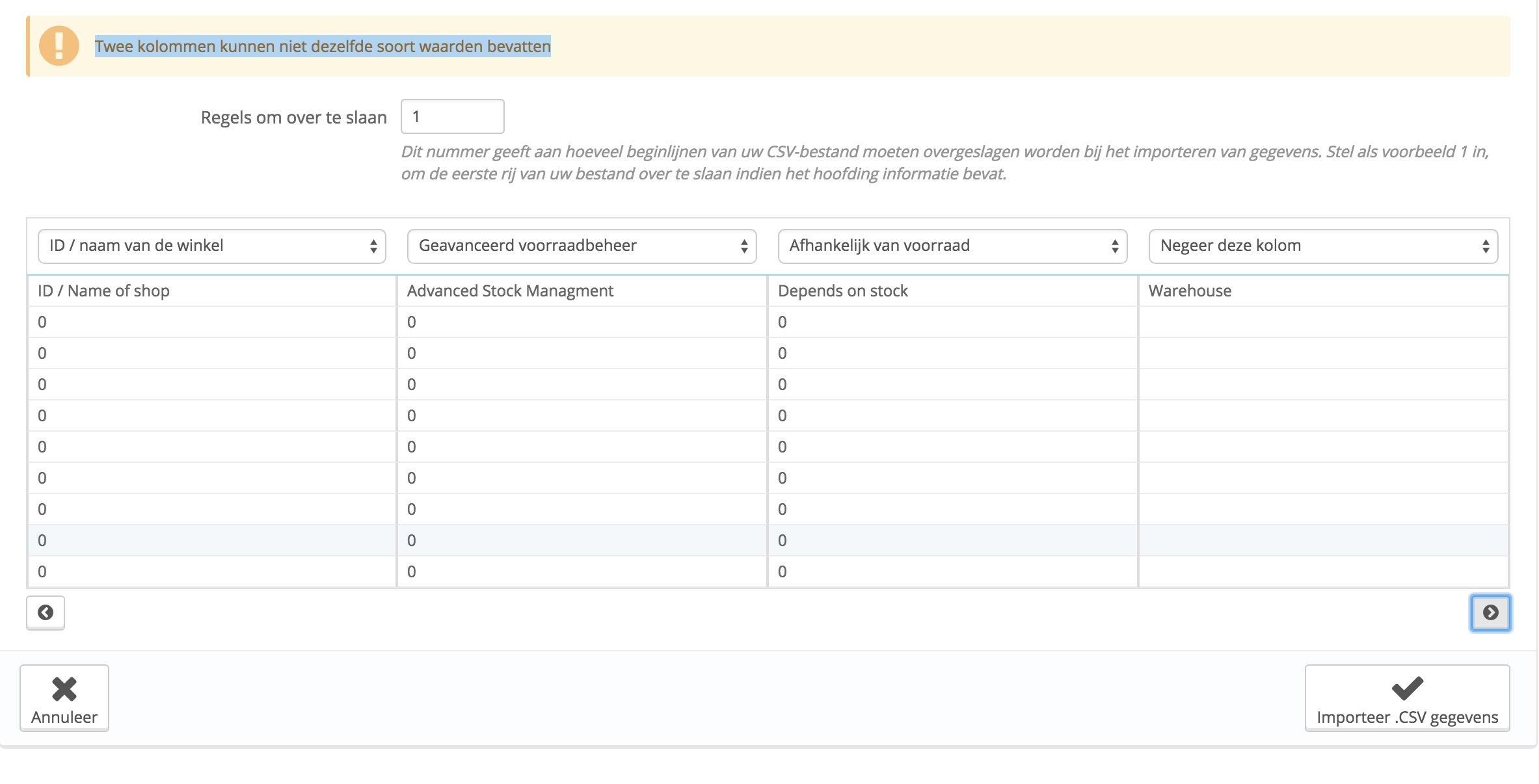 Twee kolommen kunnen niet dezelfde soort waarden bevatten

Regels om over te slaan 1

Dit nummer geeft aan hoeveel beginlijnen van uw CSV-bestand moeten overgeslagen worden bij het importeren van gegevens. Stel als voorbeeld 1 in, om de eerste rij van uw bestand over te slaan indien het hoofding informatie bevat.

| ID / naam van de winkel | Geavanceerd voorraadbeheer | Afhankelijk van voorraad | Negeer deze kolom |
|---|---|---|---|
| ID / Name of shop | Advanced Stock Managment | Depends on stock | Warehouse |
| 0 | 0 | 0 | |
| 0 | 0 | 0 | |
| 0 | 0 | 0 | |
| 0 | 0 | 0 | |
| 0 | 0 | 0 | |
| 0 | 0 | 0 | |
| 0 | 0 | 0 | |
| 0 | 0 | 0 | |
| 0 | 0 | 0 | |

Annuleer

Importeer .CSV gegevens